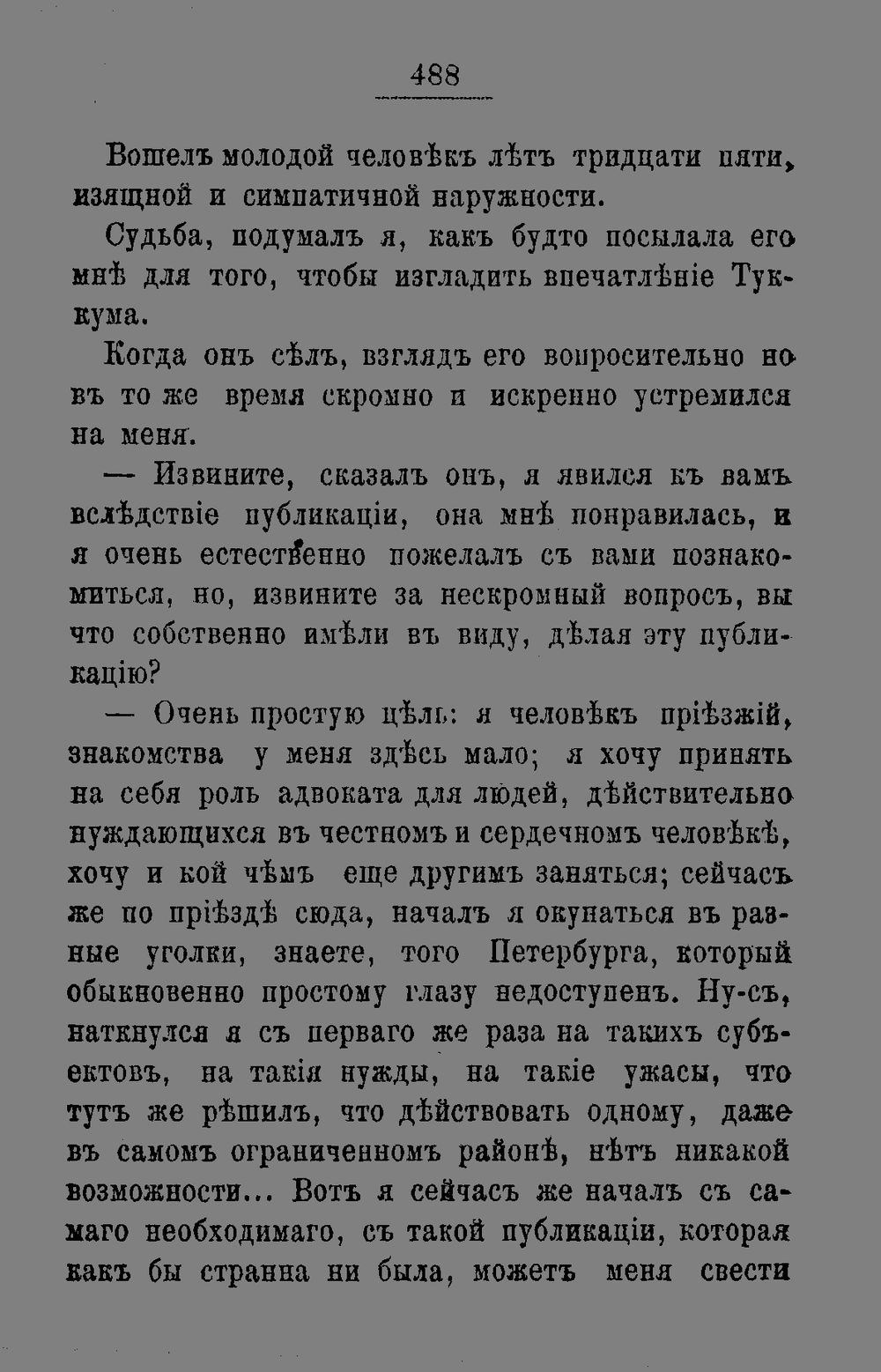 488

Вошелъ молодой человѣкъ лѣтъ тридцати пяти, изящной и симпатичной наружности.

Судьба, подумалъ я, какъ будто посылала его мнѣ для того, чтобы изгладить впечатлѣніе Туккума.

Когда онъ сѣлъ, взглядъ его вопросительно но въ то же время скромно и искренно устремился на меня.

— Извините, сказалъ онъ, я явился къ вамъ вслѣдствіе публикаціи, она мнѣ понравилась, и я очень естественно пожелалъ съ вами познакомиться, но, извините за нескромный вопросъ, вы что собственно имѣли въ виду, дѣлая эту публикацію?

— Очень простую цѣль: я человѣкъ пріѣзжій, знакомства у меня здѣсь мало; я хочу принять на себя роль адвоката для людей, дѣйствительно нуждающихся въ честномъ и сердечномъ человѣкѣ, хочу и кой чѣмъ еще другимъ заняться; сейчасъ же по пріѣздѣ сюда, началъ я окунаться въ разные уголки, знаете, того Петербурга, который обыкновенно простому глазу недоступенъ. Ну-съ, наткнулся я съ перваго же раза на такихъ субъектовъ, на такія нужды, на такіе ужасы, что тутъ же рѣшилъ, что дѣйствовать одному, даже въ самомъ ограниченномъ районѣ, нѣтъ никакой возможности... Вотъ я сейчасъ же началъ съ самаго необходимаго, съ такой публикаціи, которая какъ бы странна ни была, можетъ меня свести